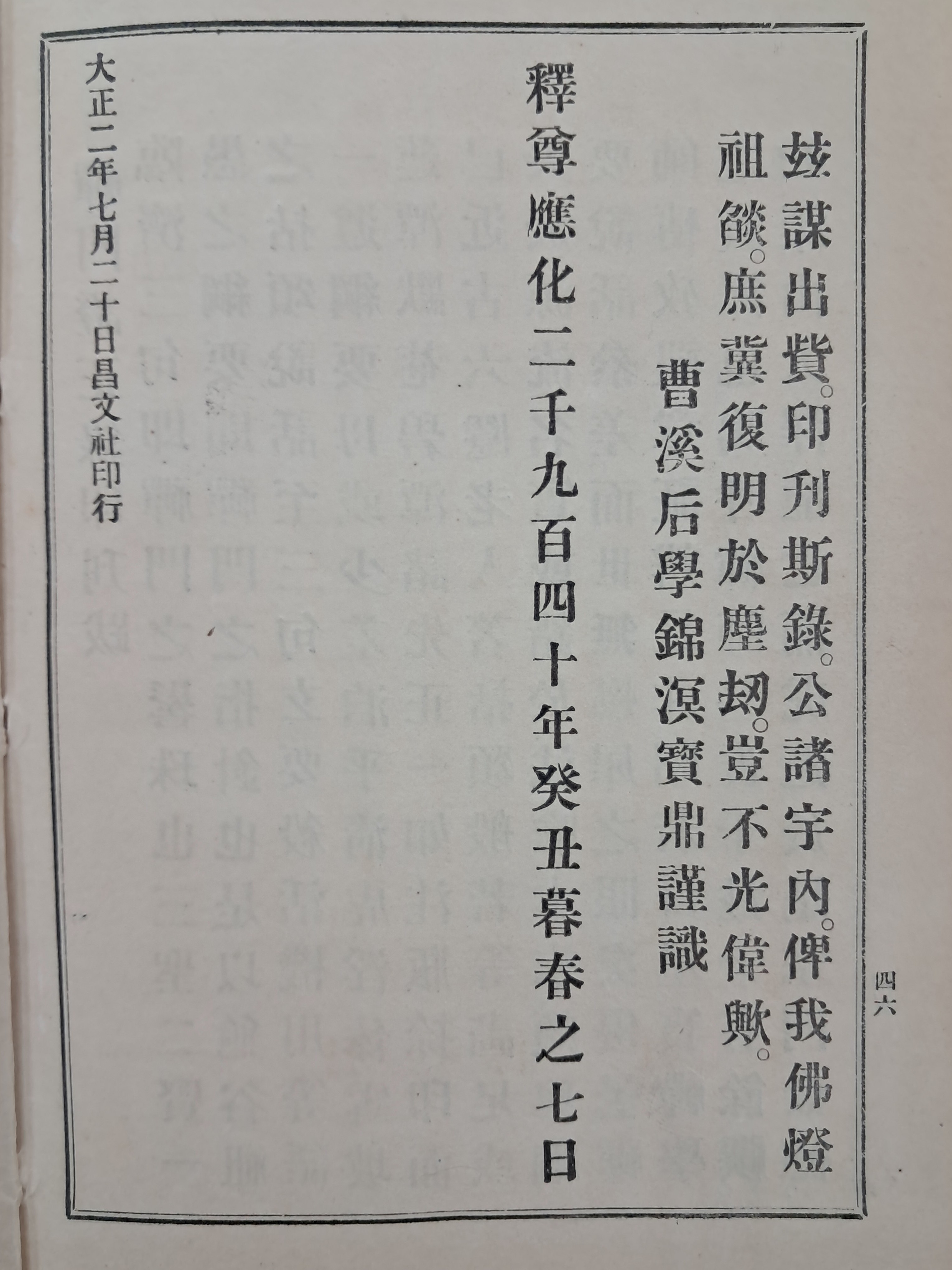 四六

玆謀出貲。印刊斯錄。公諸宇內。俾我佛燈祖燄。庶冀復明於塵刼。豈不光偉歟。

曹溪后學錦溟寶鼎謹識

釋尊應化二千九百四十年癸丑暮春之七日

大正二年七月二十日昌文社印行